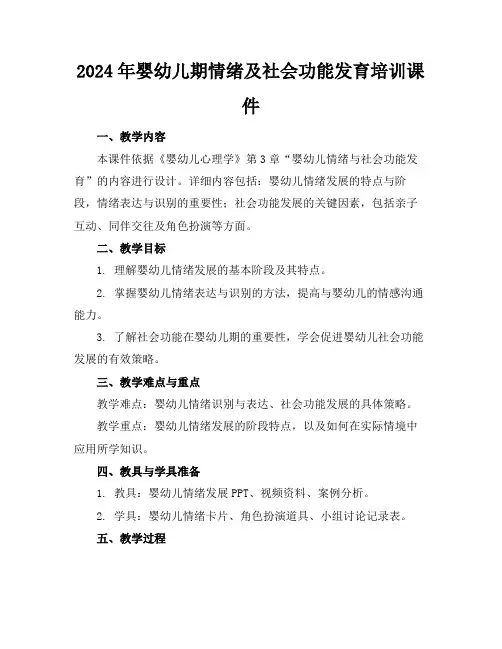 2024年婴幼儿期情绪及社会功能发育培训课件

一、教学内容

本课件依据《婴幼儿心理学》第3章“婴幼儿情绪与社会功能发育”的内容进行设计。详细内容包括：婴幼儿情绪发展的特点与阶段，情绪表达与识别的重要性；社会功能发展的关键因素，包括亲子互动、同伴交往及角色扮演等方面。

二、教学目标

1. 理解婴幼儿情绪发展的基本阶段及其特点。

2. 掌握婴幼儿情绪表达与识别的方法，提高与婴幼儿的情感沟通能力。

3. 了解社会功能在婴幼儿期的重要性，学会促进婴幼儿社会功能发展的有效策略。

三、教学难点与重点

教学难点：婴幼儿情绪识别与表达、社会功能发展的具体策略。

教学重点：婴幼儿情绪发展的阶段特点，以及如何在实际情境中应用所学知识。

四、教具与学具准备

1. 教具：婴幼儿情绪发展PPT、视频资料、案例分析。

2. 学具：婴幼儿情绪卡片、角色扮演道具、小组讨论记录表。

五、教学过程